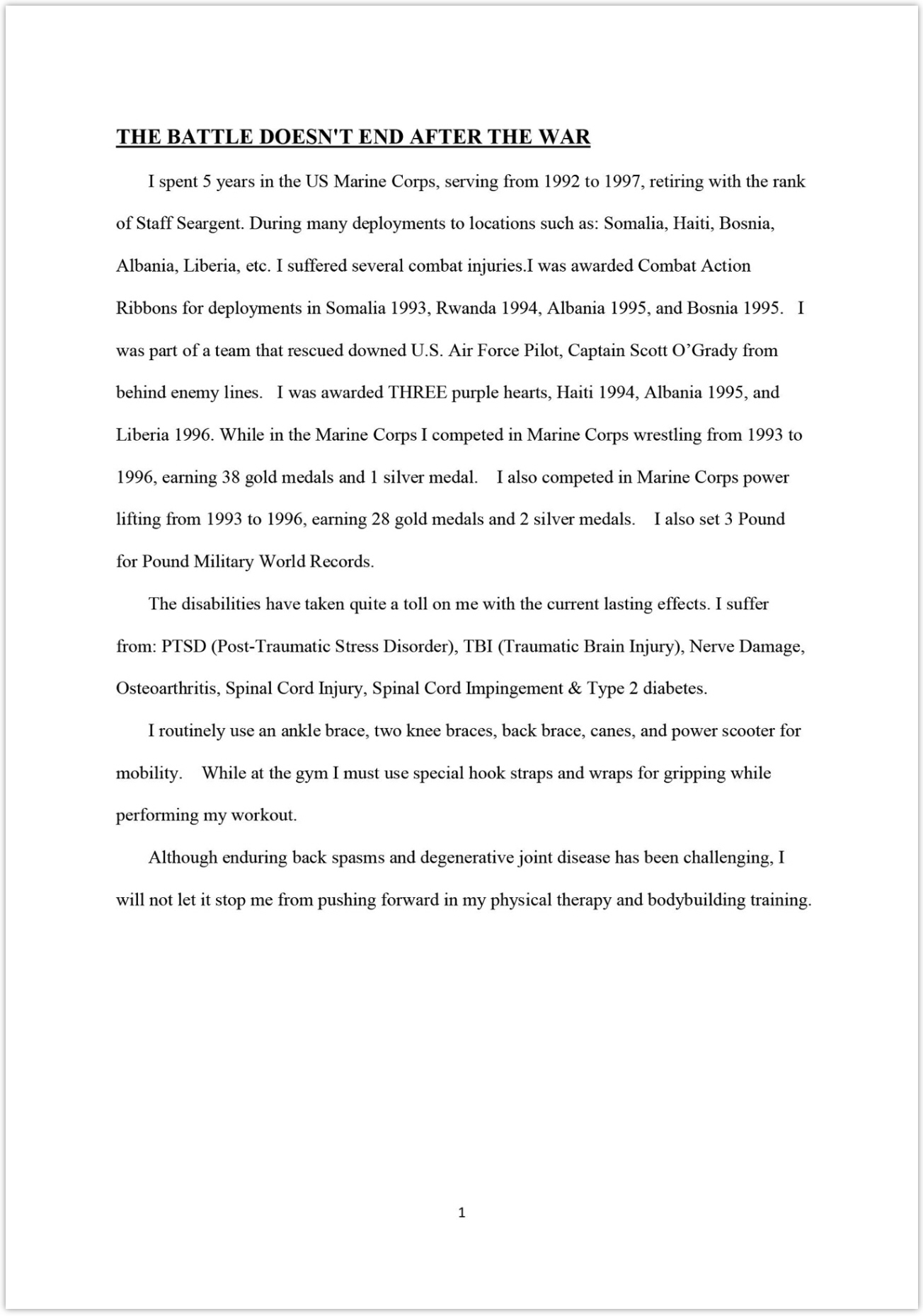 THE BATTLE DOESN'T END AFTER THE WAR

I spent 5 years in the US Marine Corps, serving from 1992 to 1997, retiring with the rank of Staff Seargent. During many deployments to locations such as: Somalia, Haiti, Bosnia, Albania, Liberia, etc. I suffered several combat injuries.I was awarded Combat Action Ribbons for deployments in Somalia 1993, Rwanda 1994, Albania 1995, and Bosnia 1995. I was part of a team that rescued downed U.S. Air Force Pilot, Captain Scott O'Grady from behind enemy lines. I was awarded THREE purple hearts, Haiti 1994, Albania 1995, and Liberia 1996. While in the Marine Corps I competed in Marine Corps wrestling from 1993 to 1996, earning 38 gold medals and 1 silver medal. I also competed in Marine Corps power lifting from 1993 to 1996, earning 28 gold medals and 2 silver medals. I also set 3 Pound for Pound Military World Records.

The disabilities have taken quite a toll on me with the current lasting effects. I suffer from: PTSD (Post-Traumatic Stress Disorder), TBI (Traumatic Brain Injury), Nerve Damage, Osteoarthritis, Spinal Cord Injury, Spinal Cord Impingement & Type 2 diabetes.

I routinely use an ankle brace, two knee braces, back brace, canes, and power scooter for mobility. While at the gym I must use special hook straps and wraps for gripping while performing my workout.

Although enduring back spasms and degenerative joint disease has been challenging, I will not let it stop me from pushing forward in my physical therapy and bodybuilding training.

1